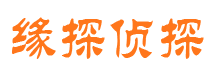 缘探侦探